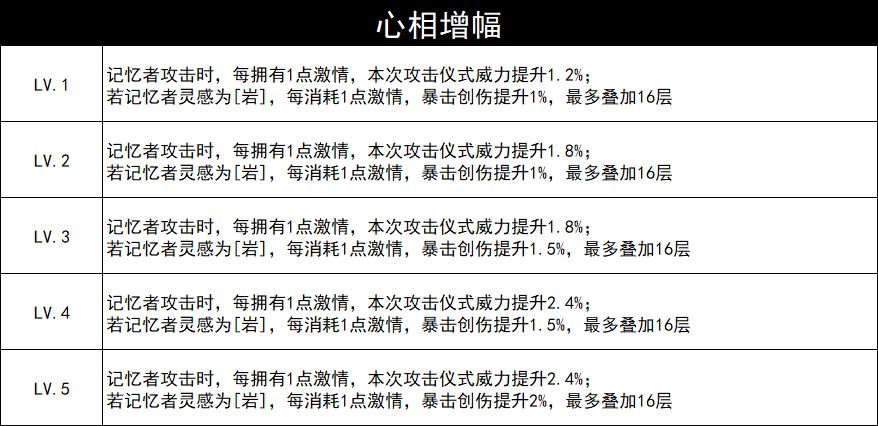 | 心相增幅 | |
|---|---|
| LV.1 | 记忆者攻击时，每拥有1点激情，本次攻击仪式威力提升1.2%；若记忆者灵感为[岩]，每消耗1点激情，暴击创伤提升1%，最多叠加16层 |
| LV.2 | 记忆者攻击时，每拥有1点激情，本次攻击仪式威力提升1.8%；若记忆者灵感为[岩]，每消耗1点激情，暴击创伤提升1%，最多叠加16层 |
| LV.3 | 记忆者攻击时，每拥有1点激情，本次攻击仪式威力提升1.8%；若记忆者灵感为[岩]，每消耗1点激情，暴击创伤提升1.5%，最多叠加16层 |
| LV.4 | 记忆者攻击时，每拥有1点激情，本次攻击仪式威力提升2.4%；若记忆者灵感为[岩]，每消耗1点激情，暴击创伤提升1.5%，最多叠加16层 |
| LV.5 | 记忆者攻击时，每拥有1点激情，本次攻击仪式威力提升2.4%；若记忆者灵感为[岩]，每消耗1点激情，暴击创伤提升2%，最多叠加16层 |